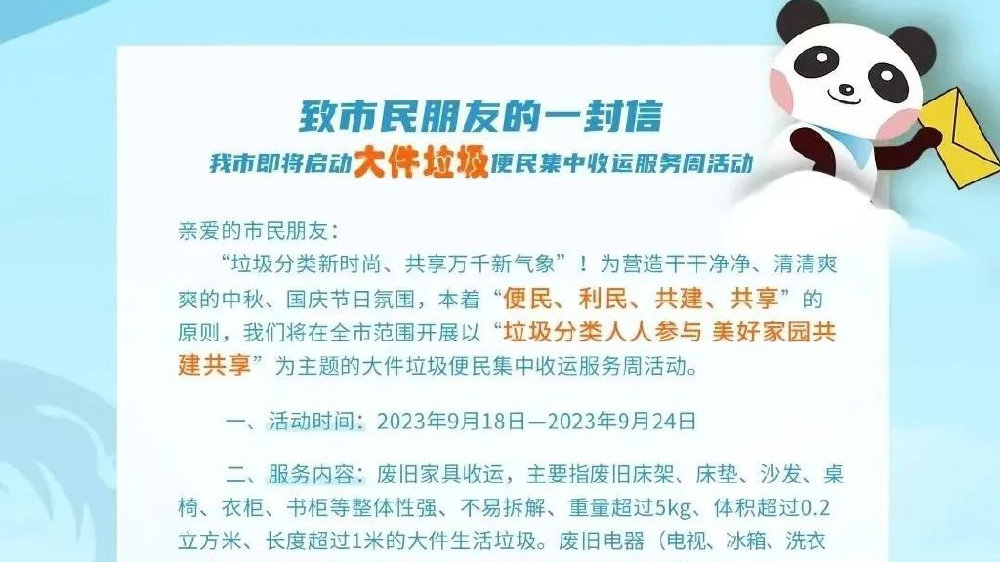 致市民朋友的一封信

我市即将启动大件垃圾便民集中收运服务周活动

亲爱的市民朋友：

“垃圾分类新时尚、共享万千新气象”！为营造干干净净、清清爽爽的中秋、国庆节日氛围，本着“便民、利民、共建、共享”的原则，我们将在全市范围开展以“垃圾分类人人参与 美好家园共建共享”为主题的大件垃圾便民集中收运服务周活动。

一、活动时间：2023年9月18日—2023年9月24日

二、服务内容：废旧家具收运，主要指废旧床架、床垫、沙发、桌椅、衣柜、书柜等整体性强、不易拆解、重量超过5kg、体积超过0.2立方米、长度超过1米的大件生活垃圾。废旧电器（电视、冰箱、洗衣